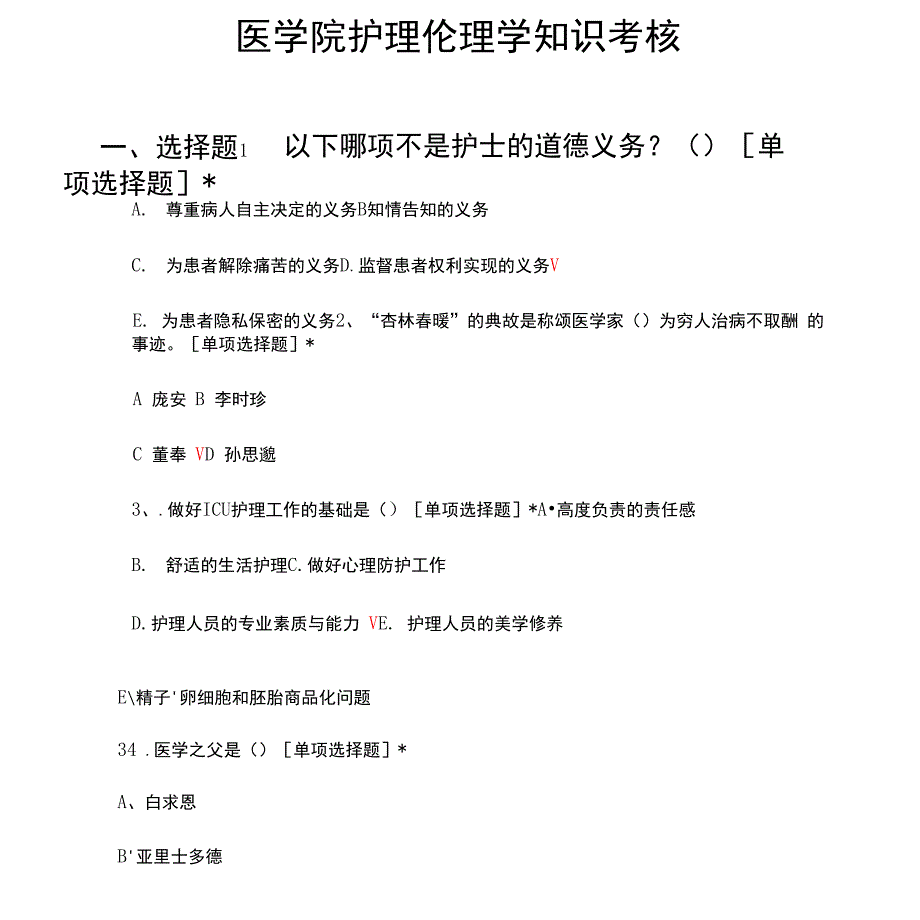 医学院护理伦理学知识考核

一、选择题1　以下哪项不是护士的道德义务？（）［单项选择题］*

A.　尊重病人自主决定的义务B知情告知的义务

C.　为患者解除痛苦的义务D.监督患者权利实现的义务V

E.　为患者隐私保密的义务2、“杏林春暖”的典故是称颂医学家（）为穷人治病不取酬 的事迹。［单项选择题］*

A 庞安 B 李时珍

C 董奉 VD 孙思邈

3、.做好ICU护理工作的基础是（）［单项选择题］*A•高度负责的责任感

B.　舒适的生活护理C.做好心理防护工作

D.护理人员的专业素质与能力 VE.　护理人员的美学修养

E\精子'卵细胞和胚胎商品化问题

34 .医学之父是（）［单项选择题］*

A、白求恩

B'亚里士多德